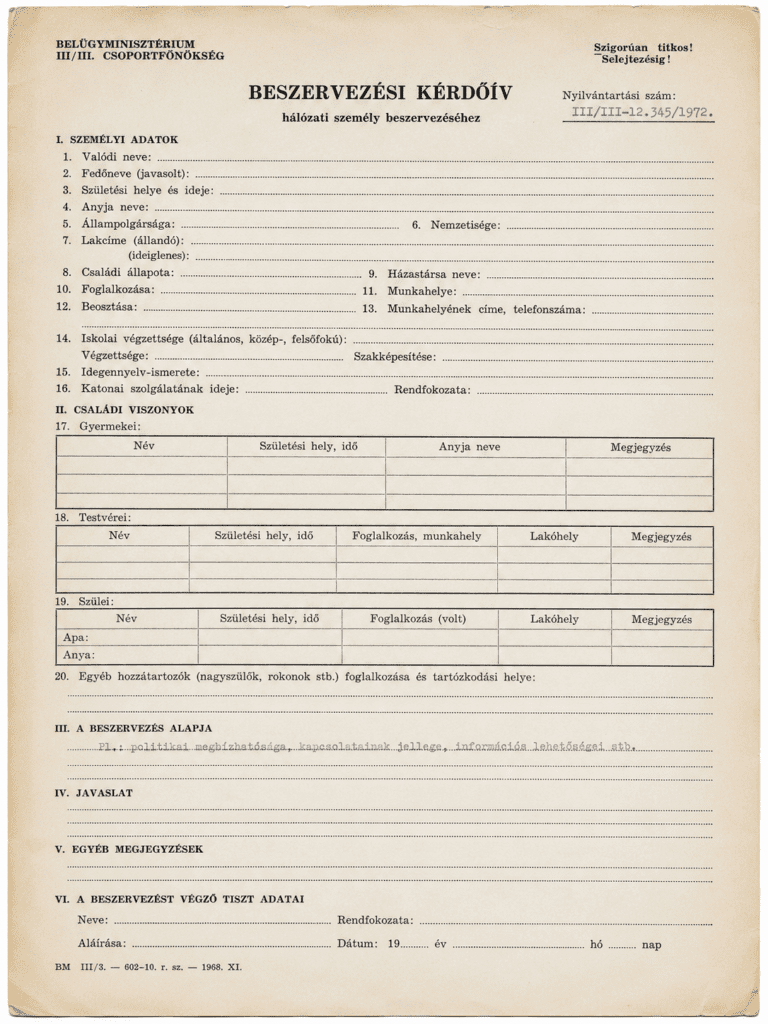 BELÜGYMINISZTÉRIUM
III/III. CSOPORTFŐNÖKSÉG

Szigorúan titkos!
Selejtezésig!

BESZERVEZÉSI KÉRDŐÍV
hálózati személy beszervezéséhez

Nyilvántartási szám:
III/III-12.345/1972.

I. SZEMÉLYI ADATOK
1. Valódi neve:
2. Fedőneve (javasolt):
3. Születési helye és ideje:
4. Anyja neve:
5. Állampolgársága: 6. Nemzetisége:
7. Lakcíme (állandó):
(ideiglenes):
8. Családi állapota: 9. Házastársa neve:
10. Foglalkozása: 11. Munkahelye:
12. Beosztása: 13. Munkahelyének címe, telefonszáma:
14. Iskolai végzettsége (általános, közép-, felsőfokú):
Végzettsége: Szakképesítése:
15. Idegennyelv-ismerete:
16. Katonai szolgálatának ideje: Rendfokozata:

II. CSALÁDI VISZONYOK
17. Gyermekei:

| Név | Születési hely, idő | Anyja neve | Megjegyzés |
|---|---|---|---|
| | | | |
| | | | |
| | | | |

18. Testvérei:

| Név | Születési hely, idő | Foglalkozás, munkahely | Lakóhely | Megjegyzés |
|---|---|---|---|---|
| | | | | |
| | | | | |
| | | | | |

19. Szülei:

| Név | Születési hely, idő | Foglalkozás (volt) | Lakóhely | Megjegyzés |
|---|---|---|---|---|
| Apa: | | | | |
| Anya: | | | | |

20. Egyéb hozzátartozók (nagyszülők, rokonok stb.) foglalkozása és tartózkodási helye:

III. A BESZERVEZÉS ALAPJA
Pl.: politikai megbízhatósága, kapcsolatainak jellege, információs lehetőségei stb.

IV. JAVASLAT

V. EGYÉB MEGJEGYZÉSEK

VI. A BESZERVEZÉST VÉGZŐ TISZT ADATAI
Neve: Rendfokozata:
Aláírása: Dátum: 19 év hó nap

BM III/3. — 602–10. r. sz. — 1968. XI.